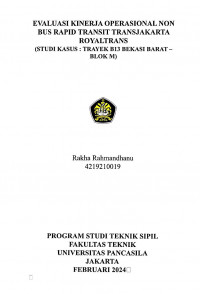 EVALUASI KINERJA OPERASIONAL NON BUS RAPID TRANSIT TRANSJAKARTA ROYALTRANS
(STUDI KASUS : TRAYEK B13 BEKASI BARAT – BLOK M)

Rakha Rahmandhanu
4219210019

PROGRAM STUDI TEKNIK SIPIL
FAKULTAS TEKNIK
UNIVERSITAS PANCASILA
JAKARTA
FEBRUARI 2024